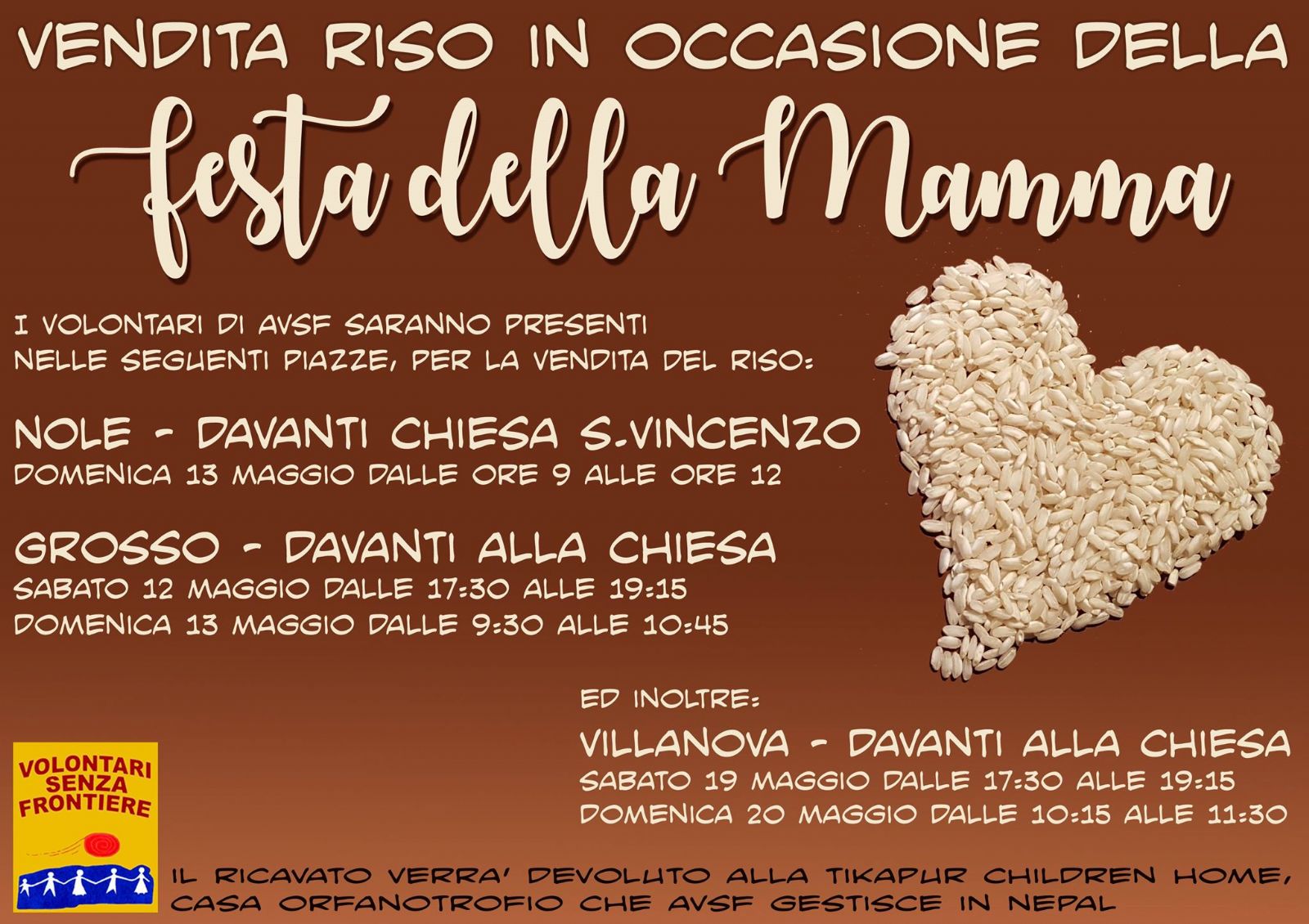 VENDITA RISO IN OCCASIONE DELLA

festa della Mamma

I VOLONTARI DI AVSF SARANNO PRESENTI NELLE SEGUENTI PIAZZE, PER LA VENDITA DEL RISO:

NOLE - DAVANTI CHIESA S.VINCENZO
DOMENICA 13 MAGGIO DALLE ORE 9 ALLE ORE 12

GROSSO - DAVANTI ALLA CHIESA
SABATO 12 MAGGIO DALLE 17:30 ALLE 19:15
DOMENICA 13 MAGGIO DALLE 9:30 ALLE 10:45

ED INOLTRE:

VILLANOVA - DAVANTI ALLA CHIESA
SABATO 19 MAGGIO DALLE 17:30 ALLE 19:15
DOMENICA 20 MAGGIO DALLE 10:15 ALLE 11:30

VOLONTARI SENZA FRONTIERE

IL RICAVATO VERRA' DEVOLUTO ALLA TIKAPUR CHILDREN HOME, CASA ORFANOTROFIO CHE AVSF GESTISCE IN NEPAL